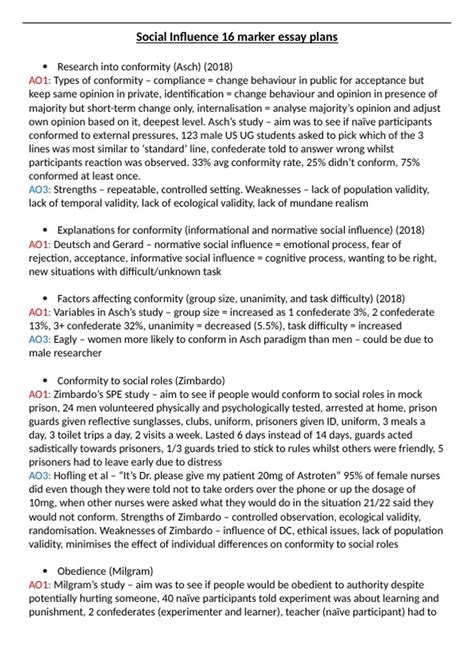 Social Influence 16 marker essay plans

• Research into conformity (Asch) (2018)
AO1: Types of conformity – compliance = change behaviour in public for acceptance but keep same opinion in private, identification = change behaviour and opinion in presence of majority but short-term change only, internalisation = analyse majority's opinion and adjust own opinion based on it, deepest level. Asch's study – aim was to see if naïve participants conformed to external pressures, 123 male US UG students asked to pick which of the 3 lines was most similar to 'standard' line, confederate told to answer wrong whilst participants reaction was observed. 33% avg conformity rate, 25% didn't conform, 75% conformed at least once.
AO3: Strengths – repeatable, controlled setting. Weaknesses – lack of population validity, lack of temporal validity, lack of ecological validity, lack of mundane realism

• Explanations for conformity (informational and normative social influence) (2018)
AO1: Deutsch and Gerard – normative social influence = emotional process, fear of rejection, acceptance, informative social influence = cognitive process, wanting to be right, new situations with difficult/unknown task

• Factors affecting conformity (group size, unanimity, and task difficulty) (2018)
AO1: Variables in Asch's study – group size = increased as 1 confederate 3%, 2 confederate 13%, 3+ confederate 32%, unanimity = decreased (5.5%), task difficulty = increased
AO3: Eagly – women more likely to conform in Asch paradigm than men – could be due to male researcher

• Conformity to social roles (Zimbardo)
AO1: Zimbardo's SPE study – aim to see if people would conform to social roles in mock prison, 24 men volunteered physically and psychologically tested, arrested at home, prison guards given reflective sunglasses, clubs, uniform, prisoners given ID, uniform, 3 meals a day, 3 toilet trips a day, 2 visits a week. Lasted 6 days instead of 14 days, guards acted sadistically towards prisoners, 1/3 guards tried to stick to rules whilst others were friendly, 5 prisoners had to leave early due to distress
AO3: Hofling et al – "It's Dr. please give my patient 20mg of Astroten" 95% of female nurses did even though they were told not to take orders over the phone or up the dosage of 10mg, when other nurses were asked what they would do in the situation 21/22 said they would not conform. Strengths of Zimbardo – controlled observation, ecological validity, randomisation. Weaknesses of Zimbardo – influence of DC, ethical issues, lack of population validity, minimises the effect of individual differences on conformity to social roles

• Obedience (Milgram)
AO1: Milgram's study – aim was to see if people would be obedient to authority despite potentially hurting someone, 40 naïve participants told experiment was about learning and punishment, 2 confederates (experimenter and learner), teacher (naïve participant) had to